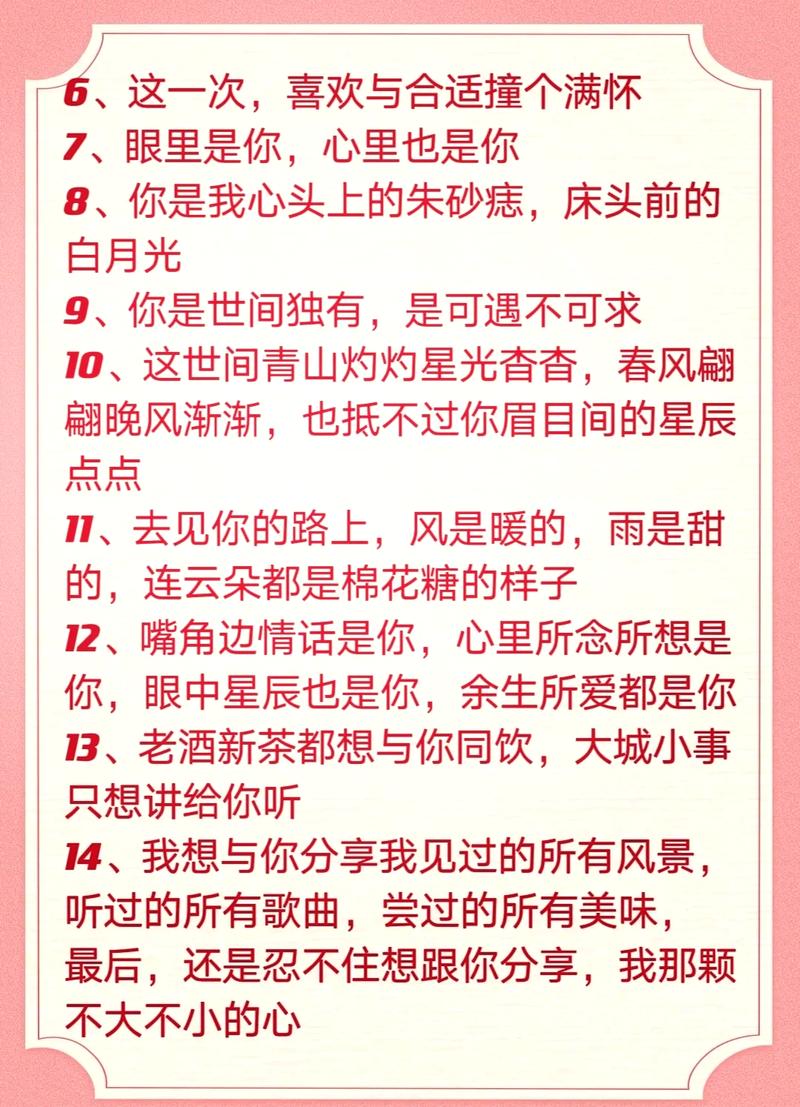 6、这一次，喜欢与合适撞个满怀
7、眼里是你，心里也是你
8、你是我心头上的朱砂痣，床头前的白月光
9、你是世间独有，是可遇不可求
10、这世间青山灼灼星光杳杳，春风翩翩晚风渐渐，也抵不过你眉目间的星辰点点
11、去见你的路上，风是暖的，雨是甜的，连云朵都是棉花糖的样子
12、嘴角边情话是你，心里所念所想是你，眼中星辰也是你，余生所爱都是你
13、老酒新茶都想与你同饮，大城小事只想讲给你听
14、我想与你分享我见过的所有风景，听过的所有歌曲，尝过的所有美味，最后，还是忍不住想跟你分享，我那颗不大不小的心